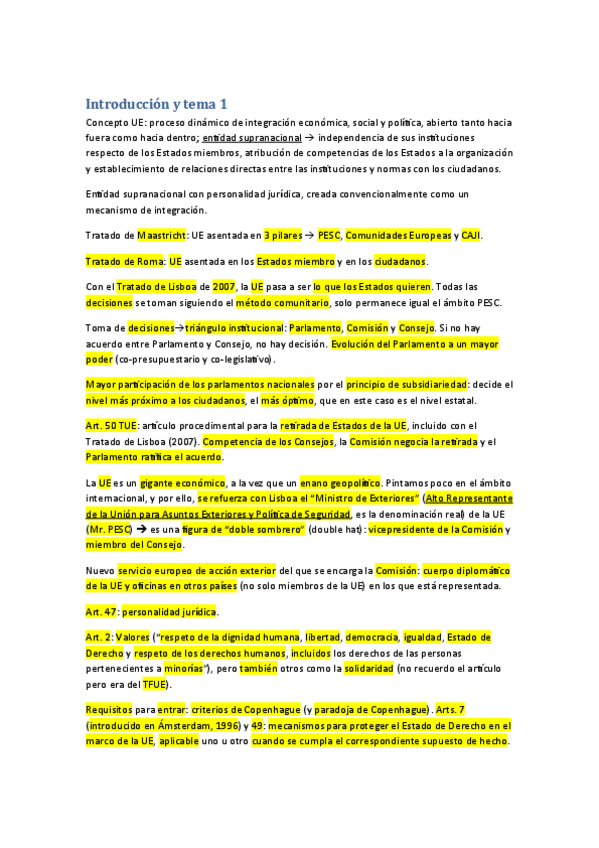 Introducción y tema 1

Concepto UE: proceso dinámico de integración económica, social y política, abierto tanto hacia fuera como hacia dentro; entidad supranacional → independencia de sus instituciones respecto de los Estados miembros, atribución de competencias de los Estados a la organización y establecimiento de relaciones directas entre las instituciones y normas con los ciudadanos.

Entidad supranacional con personalidad jurídica, creada convencionalmente como un mecanismo de integración.

Tratado de Maastricht: UE asentada en 3 pilares → PESC, Comunidades Europeas y CAJI.

Tratado de Roma: UE asentada en los Estados miembro y en los ciudadanos.

Con el Tratado de Lisboa de 2007, la UE pasa a ser lo que los Estados quieren. Todas las decisiones se toman siguiendo el método comunitario, solo permanece igual el ámbito PESC.

Toma de decisiones→triángulo institucional: Parlamento, Comisión y Consejo. Si no hay acuerdo entre Parlamento y Consejo, no hay decisión. Evolución del Parlamento a un mayor poder (co-presupuestario y co-legislativo).

Mayor participación de los parlamentos nacionales por el principio de subsidiariedad: decide el nivel más próximo a los ciudadanos, el más óptimo, que en este caso es el nivel estatal.

Art. 50 TUE: artículo procedimental para la retirada de Estados de la UE, incluido con el Tratado de Lisboa (2007). Competencia de los Consejos, la Comisión negocia la retirada y el Parlamento ratifica el acuerdo.

La UE es un gigante económico, a la vez que un enano geopolítico. Pintamos poco en el ámbito internacional, y por ello, se refuerza con Lisboa el "Ministro de Exteriores" (Alto Representante de la Unión para Asuntos Exteriores y Política de Seguridad, es la denominación real) de la UE (Mr. PESC) → es una figura de "doble sombrero" (double hat): vicepresidente de la Comisión y miembro del Consejo.

Nuevo servicio europeo de acción exterior del que se encarga la Comisión: cuerpo diplomático de la UE y oficinas en otros países (no solo miembros de la UE) en los que está representada.

Art. 47: personalidad jurídica.

Art. 2: Valores ("respeto de la dignidad humana, libertad, democracia, igualdad, Estado de Derecho y respeto de los derechos humanos, incluidos los derechos de las personas pertenecientes a minorías"), pero también otros como la solidaridad (no recuerdo el artículo pero era del TFUE).

Requisitos para entrar: criterios de Copenhague (y paradoja de Copenhague). Arts. 7 (introducido en Ámsterdam, 1996) y 49: mecanismos para proteger el Estado de Derecho en el marco de la UE, aplicable uno u otro cuando se cumpla el correspondiente supuesto de hecho.